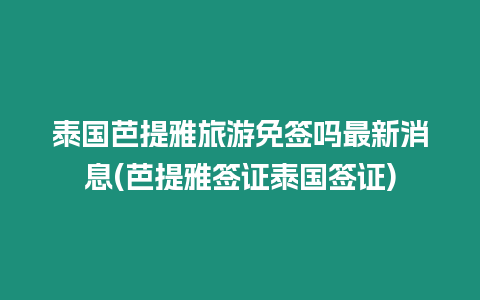 泰国芭提雅旅游免签吗最新消息(芭提雅签证泰国签证)